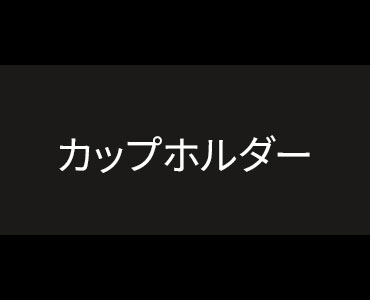 カップホルダー